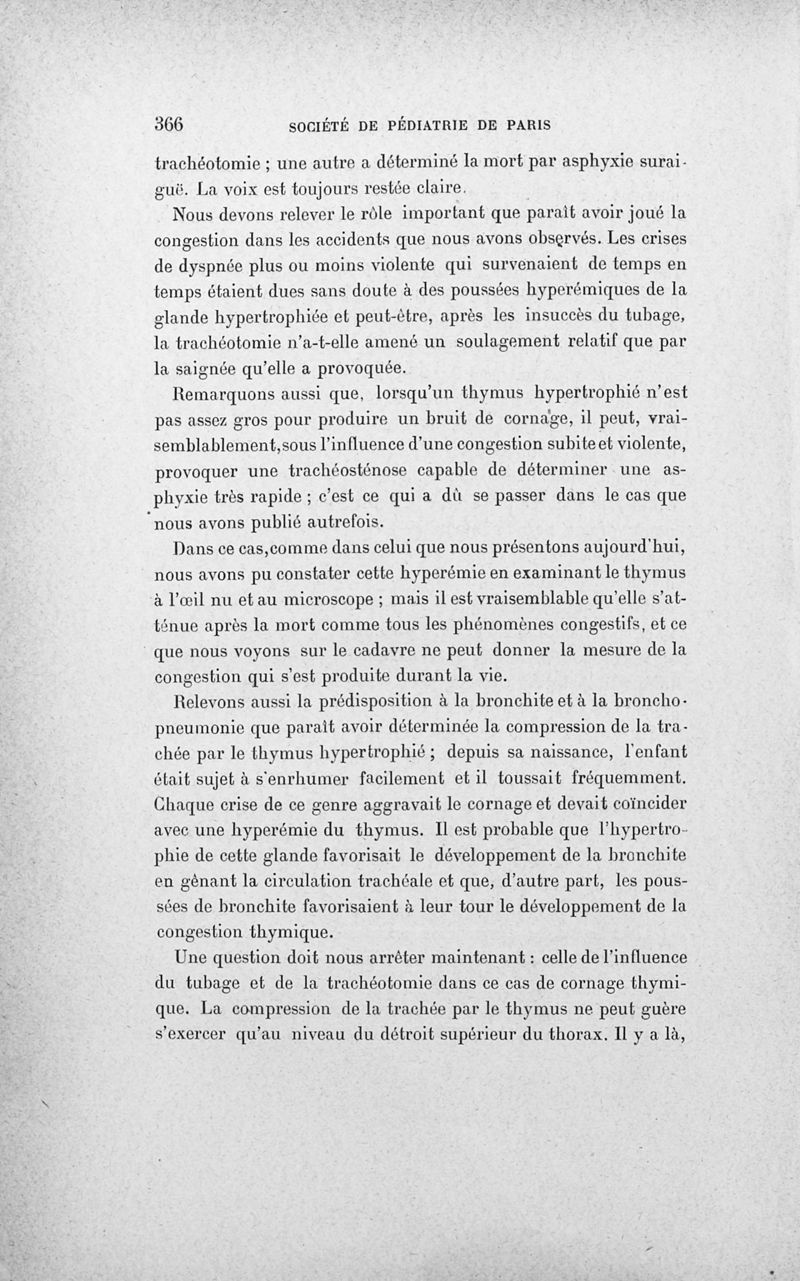 366 SOCIÉTÉ DE PÉDIATRIE DE PARIS

trachéotomie ; une autre a déterminé la mort par asphyxie suraiguë. La voix est toujours restée claire.

Nous devons relever le rôle important que paraît avoir joué la congestion dans les accidents que nous avons observés. Les crises de dyspnée plus ou moins violente qui survenaient de temps en temps étaient dues sans doute à des poussées hyperémiques de la glande hypertrophiée et peut-être, après les insuccès du tubage, la trachéotomie n'a-t-elle amené un soulagement relatif que par la saignée qu'elle a provoquée.

Remarquons aussi que, lorsqu'un thymus hypertrophié n'est pas assez gros pour produire un bruit de cornage, il peut, vraisemblablement,sous l'influence d'une congestion subite et violente, provoquer une trachéosténose capable de déterminer une asphyxie très rapide ; c'est ce qui a dû se passer dans le cas que nous avons publié autrefois.

Dans ce cas,comme dans celui que nous présentons aujourd'hui, nous avons pu constater cette hyperémie en examinant le thymus à l'œil nu et au microscope ; mais il est vraisemblable qu'elle s'atténue après la mort comme tous les phénomènes congestifs, et ce que nous voyons sur le cadavre ne peut donner la mesure de la congestion qui s'est produite durant la vie.

Relevons aussi la prédisposition à la bronchite et à la bronchopneumonie que paraît avoir déterminée la compression de la trachée par le thymus hypertrophié ; depuis sa naissance, l'enfant était sujet à s'enrhumer facilement et il toussait fréquemment. Chaque crise de ce genre aggravait le cornage et devait coïncider avec une hyperémie du thymus. Il est probable que l'hypertrophie de cette glande favorisait le développement de la bronchite en gênant la circulation trachéale et que, d'autre part, les poussées de bronchite favorisaient à leur tour le développement de la congestion thymique.

Une question doit nous arrêter maintenant : celle de l'influence du tubage et de la trachéotomie dans ce cas de cornage thymique. La compression de la trachée par le thymus ne peut guère s'exercer qu'au niveau du détroit supérieur du thorax. Il y a là,